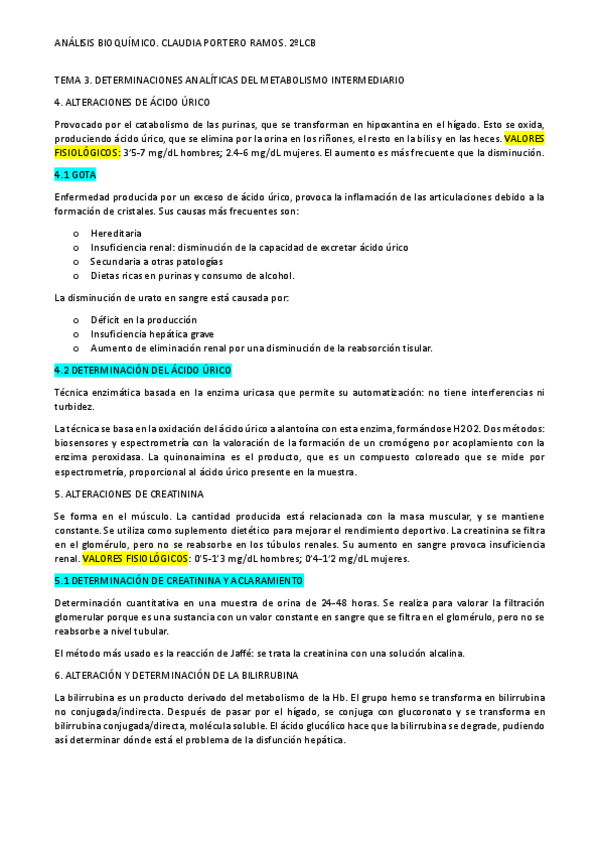 ANÁLISIS BIOQUÍMICO. CLAUDIA PORTERO RAMOS. 2ºLCB

TEMA 3. DETERMINACIONES ANALÍTICAS DEL METABOLISMO INTERMEDIARIO

4. ALTERACIONES DE ÁCIDO ÚRICO

Provocado por el catabolismo de las purinas, que se transforman en hipoxantina en el hígado. Esto se oxida, produciendo ácido úrico, que se elimina por la orina en los riñones, el resto en la bilis y en las heces. VALORES FISIOLÓGICOS: 3'5-7 mg/dL hombres; 2.4-6 mg/dL mujeres. El aumento es más frecuente que la disminución.

4.1 GOTA

Enfermedad producida por un exceso de ácido úrico, provoca la inflamación de las articulaciones debido a la formación de cristales. Sus causas más frecuentes son:

o Hereditaria
o Insuficiencia renal: disminución de la capacidad de excretar ácido úrico
o Secundaria a otras patologías
o Dietas ricas en purinas y consumo de alcohol.

La disminución de urato en sangre está causada por:

o Déficit en la producción
o Insuficiencia hepática grave
o Aumento de eliminación renal por una disminución de la reabsorción tisular.

4.2 DETERMINACIÓN DEL ÁCIDO ÚRICO

Técnica enzimática basada en la enzima uricasa que permite su automatización: no tiene interferencias ni turbidez.

La técnica se basa en la oxidación del ácido úrico a alantoína con esta enzima, formándose H2O2. Dos métodos: biosensores y espectrometría con la valoración de la formación de un cromógeno por acoplamiento con la enzima peroxidasa. La quinonaimina es el producto, que es un compuesto coloreado que se mide por espectrometría, proporcional al ácido úrico presente en la muestra.

5. ALTERACIONES DE CREATININA

Se forma en el músculo. La cantidad producida está relacionada con la masa muscular, y se mantiene constante. Se utiliza como suplemento dietético para mejorar el rendimiento deportivo. La creatinina se filtra en el glomérulo, pero no se reabsorbe en los túbulos renales. Su aumento en sangre provoca insuficiencia renal. VALORES FISIOLÓGICOS: 0'5-1'3 mg/dL hombres; 0'4-1'2 mg/dL mujeres.

5.1 DETERMINACIÓN DE CREATININA Y ACLARAMIENTO

Determinación cuantitativa en una muestra de orina de 24-48 horas. Se realiza para valorar la filtración glomerular porque es una sustancia con un valor constante en sangre que se filtra en el glomérulo, pero no se reabsorbe a nivel tubular.

El método más usado es la reacción de Jaffé: se trata la creatinina con una solución alcalina.

6. ALTERACIÓN Y DETERMINACIÓN DE LA BILIRRUBINA

La bilirrubina es un producto derivado del metabolismo de la Hb. El grupo hemo se transforma en bilirrubina no conjugada/indirecta. Después de pasar por el hígado, se conjuga con glucoronato y se transforma en bilirrubina conjugada/directa, molécula soluble. El ácido glucólico hace que la bilirrubina se degrade, pudiendo así determinar dónde está el problema de la disfunción hepática.